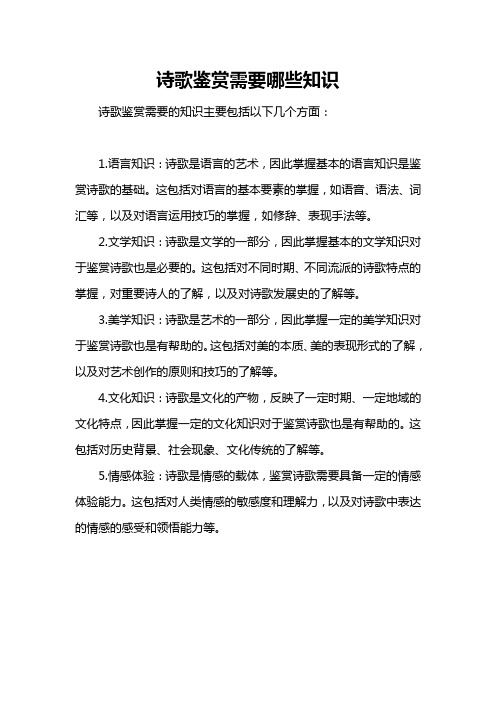 诗歌鉴赏需要哪些知识

诗歌鉴赏需要的知识主要包括以下几个方面：

1.语言知识：诗歌是语言的艺术，因此掌握基本的语言知识是鉴赏诗歌的基础。这包括对语言的基本要素的掌握，如语音、语法、词汇等，以及对语言运用技巧的掌握，如修辞、表现手法等。

2.文学知识：诗歌是文学的一部分，因此掌握基本的文学知识对于鉴赏诗歌也是必要的。这包括对不同时期、不同流派的诗歌特点的掌握，对重要诗人的了解，以及对诗歌发展史的了解等。

3.美学知识：诗歌是艺术的一部分，因此掌握一定的美学知识对于鉴赏诗歌也是有帮助的。这包括对美的本质、美的表现形式的了解，以及对艺术创作的原则和技巧的了解等。

4.文化知识：诗歌是文化的产物，反映了一定时期、一定地域的文化特点，因此掌握一定的文化知识对于鉴赏诗歌也是有帮助的。这包括对历史背景、社会现象、文化传统的了解等。

5.情感体验：诗歌是情感的载体，鉴赏诗歌需要具备一定的情感体验能力。这包括对人类情感的敏感度和理解力，以及对诗歌中表达的情感的感受和领悟能力等。